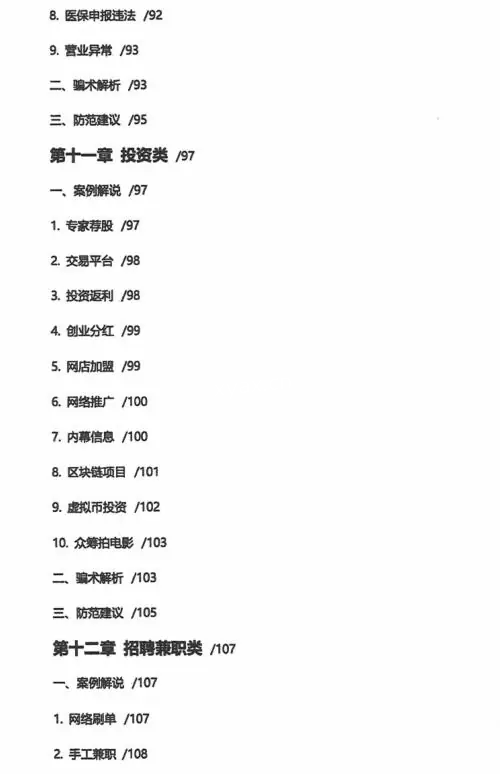 8. 医保申报违法 /92

9. 营业异常 /93

二、骗术解析 /93

三、防范建议 /95

第十一章 投资类 /97

一、案例解说 /97

1. 专家荐股 /97

2. 交易平台 /98

3. 投资返利 /98

4. 创业分红 /99

5. 网店加盟 /99

6. 网络推广 /100

7. 内幕信息 /100

8. 区块链项目 /101

9. 虚拟币投资 /102

10. 众筹拍电影 /103

二、骗术解析 /103

三、防范建议 /105

第十二章 招聘兼职类 /107

一、案例解说 /107

1. 网络刷单 /107

2. 手工兼职 /108